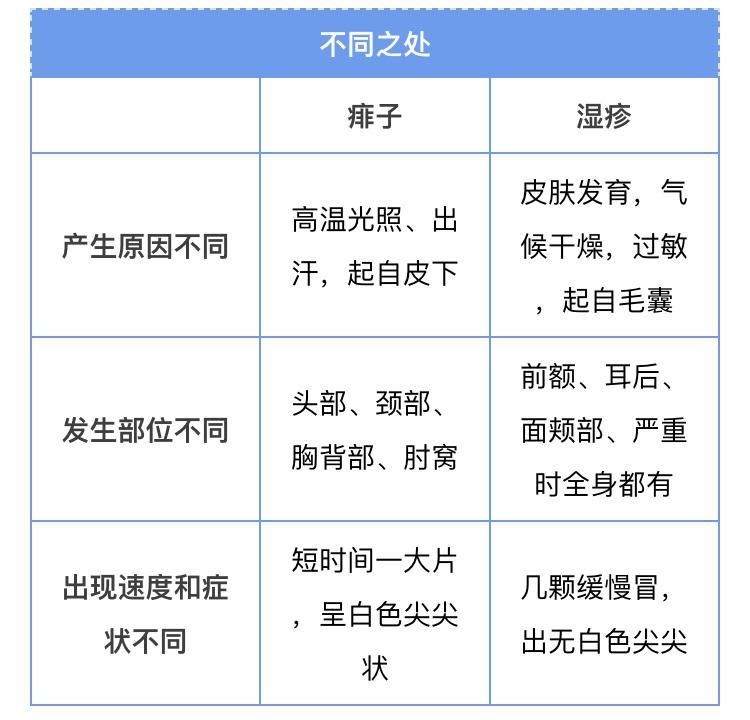 不同之处

|  | 痱子 | 湿疹 |
|---|---|---|
| 产生原因不同 | 高温光照、出汗，起自皮下 | 皮肤发育，气候干燥，过敏，起自毛囊 |
| 发生部位不同 | 头部、颈部、胸背部、肘窝 | 前额、耳后、面颊部、严重时全身都有 |
| 出现速度和症状不同 | 短时间一大片，呈白色尖尖状 | 几颗缓慢冒，出无白色尖尖 |